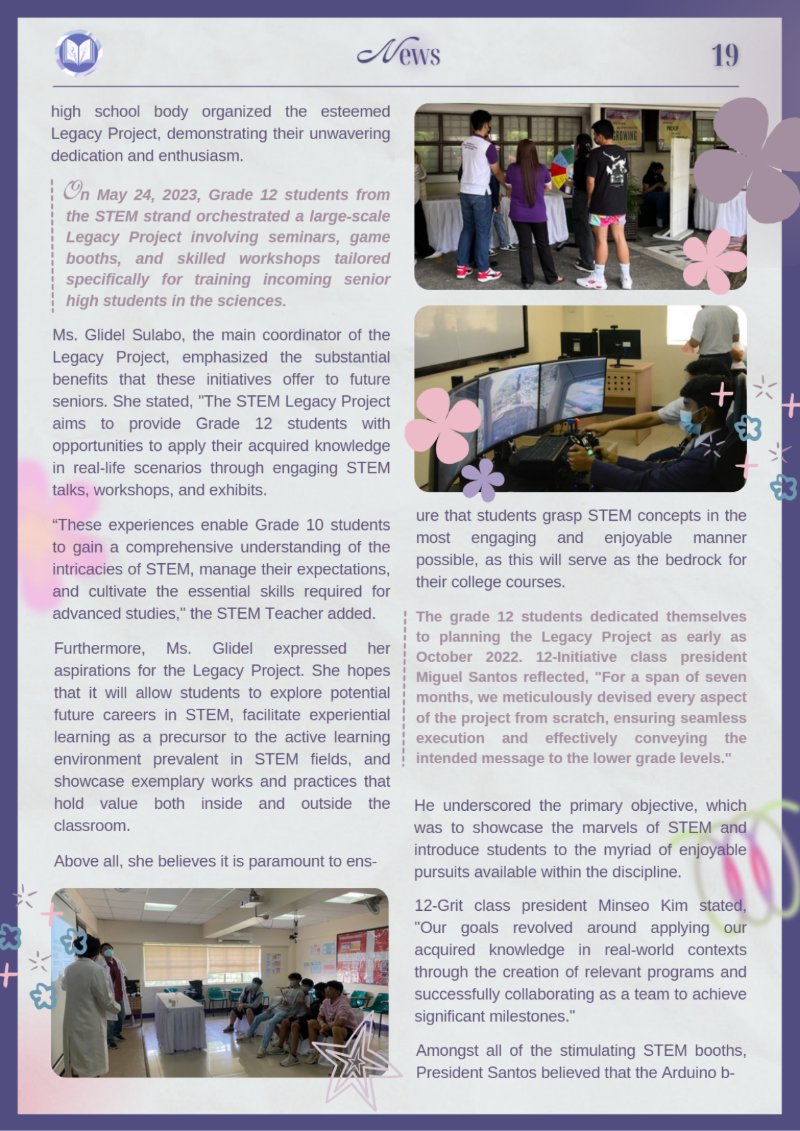 News

19

high school body organized the esteemed Legacy Project, demonstrating their unwavering dedication and enthusiasm.

On May 24, 2023, Grade 12 students from the STEM strand orchestrated a large-scale Legacy Project involving seminars, game booths, and skilled workshops tailored specifically for training incoming senior high students in the sciences.

Ms. Glidel Sulabo, the main coordinator of the Legacy Project, emphasized the substantial benefits that these initiatives offer to future seniors. She stated, "The STEM Legacy Project aims to provide Grade 12 students with opportunities to apply their acquired knowledge in real-life scenarios through engaging STEM talks, workshops, and exhibits.

"These experiences enable Grade 10 students to gain a comprehensive understanding of the intricacies of STEM, manage their expectations, and cultivate the essential skills required for advanced studies," the STEM Teacher added.

Furthermore, Ms. Glidel expressed her aspirations for the Legacy Project. She hopes that it will allow students to explore potential future careers in STEM, facilitate experiential learning as a precursor to the active learning environment prevalent in STEM fields, and showcase exemplary works and practices that hold value both inside and outside the classroom.

Above all, she believes it is paramount to ens-

ure that students grasp STEM concepts in the most engaging and enjoyable manner possible, as this will serve as the bedrock for their college courses.

The grade 12 students dedicated themselves to planning the Legacy Project as early as October 2022. 12-Initiative class president Miguel Santos reflected, "For a span of seven months, we meticulously devised every aspect of the project from scratch, ensuring seamless execution and effectively conveying the intended message to the lower grade levels."

He underscored the primary objective, which was to showcase the marvels of STEM and introduce students to the myriad of enjoyable pursuits available within the discipline.

12-Grit class president Minseo Kim stated, "Our goals revolved around applying our acquired knowledge in real-world contexts through the creation of relevant programs and successfully collaborating as a team to achieve significant milestones."

Amongst all of the stimulating STEM booths, President Santos believed that the Arduino b-